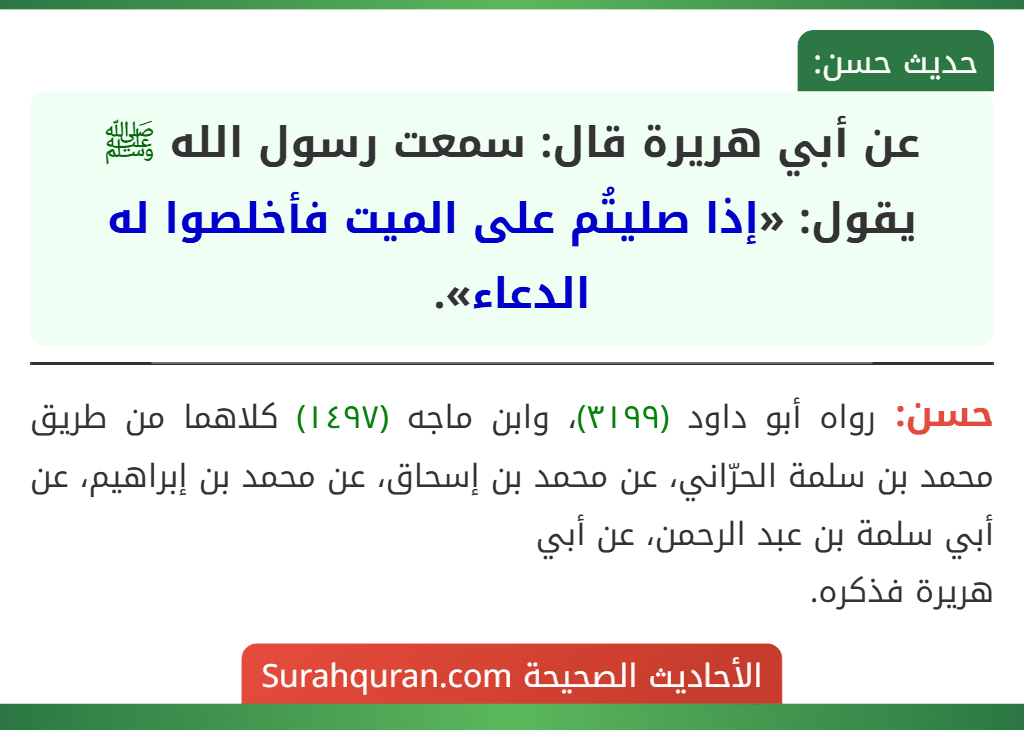 حديث حسن:

عن أبي هريرة قال: سمعت رسول الله ﷺ يقول: «إذا صليتُم على الميت فأخلصوا له الدعاء».

حسن: رواه أبو داود (٣١٩٩)، وابن ماجه (١٤٩٧) كلاهما من طريق محمد بن سلمة الحرّاني، عن محمد بن إسحاق، عن محمد بن إبراهيم، عن أبي سلمة بن عبد الرحمن، عن أبي
هريرة فذكره.

الأحاديث الصحيحة Surahquran.com